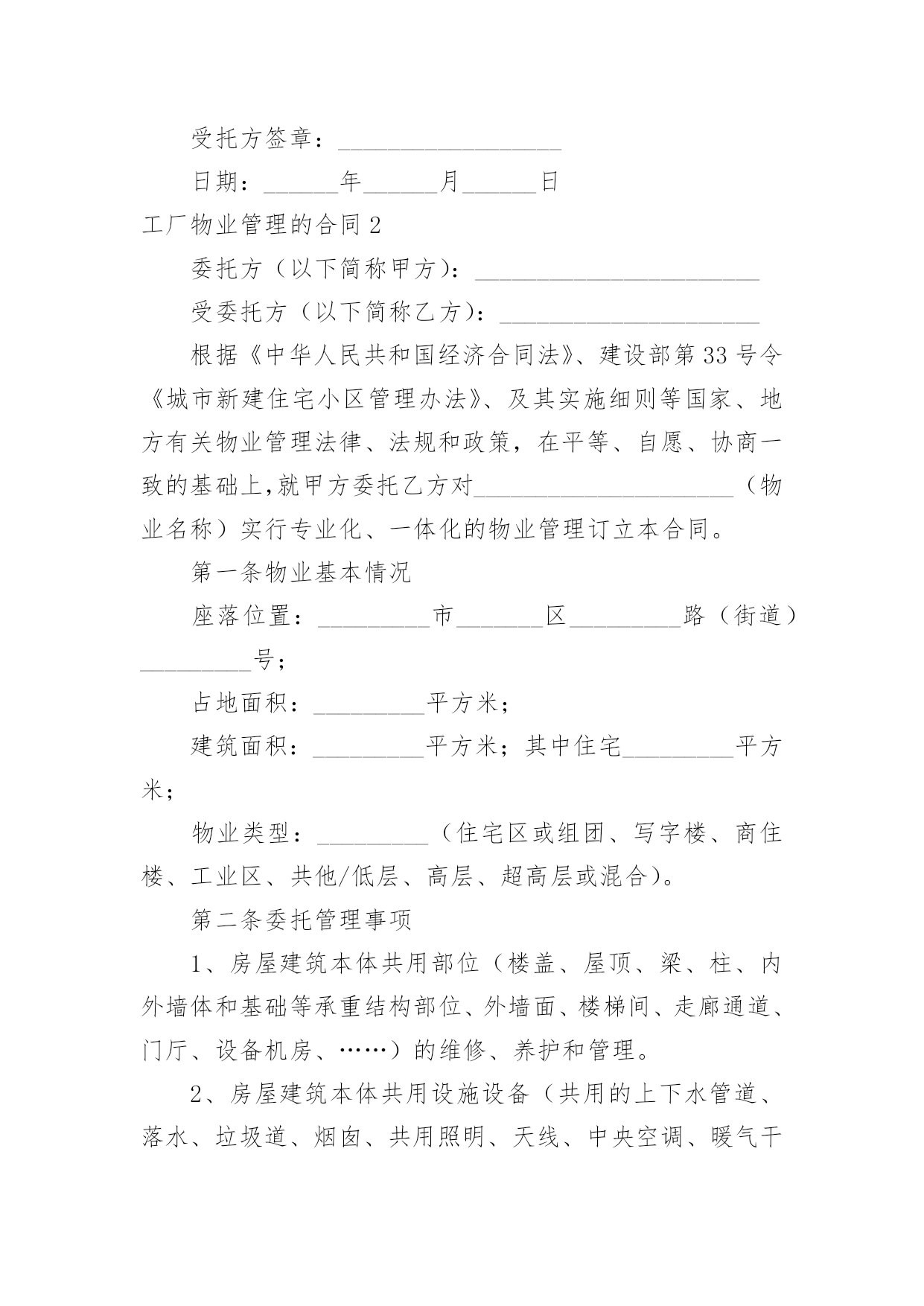 受托方签章：__________________

日期：______年______月______日

工厂物业管理的合同 2

委托方（以下简称甲方）：_______________________

受委托方（以下简称乙方）：_____________________

根据《中华人民共和国经济合同法》、建设部第 33 号令《城市新建住宅小区管理办法》、及其实施细则等国家、地方有关物业管理法律、法规和政策，在平等、自愿、协商一致的基础上,就甲方委托乙方对_____________________（物业名称）实行专业化、一体化的物业管理订立本合同。

第一条物业基本情况

座落位置：_________市_______区_________路（街道）_________号；

占地面积：_________平方米；

建筑面积：_________平方米；其中住宅_________平方米；

物业类型：_________（住宅区或组团、写字楼、商住楼、工业区、共他/低层、高层、超高层或混合）。

第二条委托管理事项

1、房屋建筑本体共用部位（楼盖、屋顶、梁、柱、内外墙体和基础等承重结构部位、外墙面、楼梯间、走廊通道、门厅、设备机房、……）的维修、养护和管理。

2、房屋建筑本体共用设施设备（共用的上下水管道、落水、垃圾道、烟囱、共用照明、天线、中央空调、暖气干